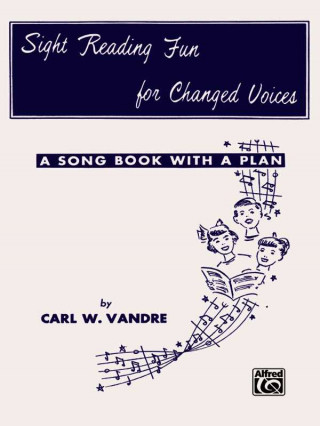 Sight Reading Fun
for Changed Voices

A SONG BOOK WITH A PLAN

by
CARL W. VANDRE

Alfred